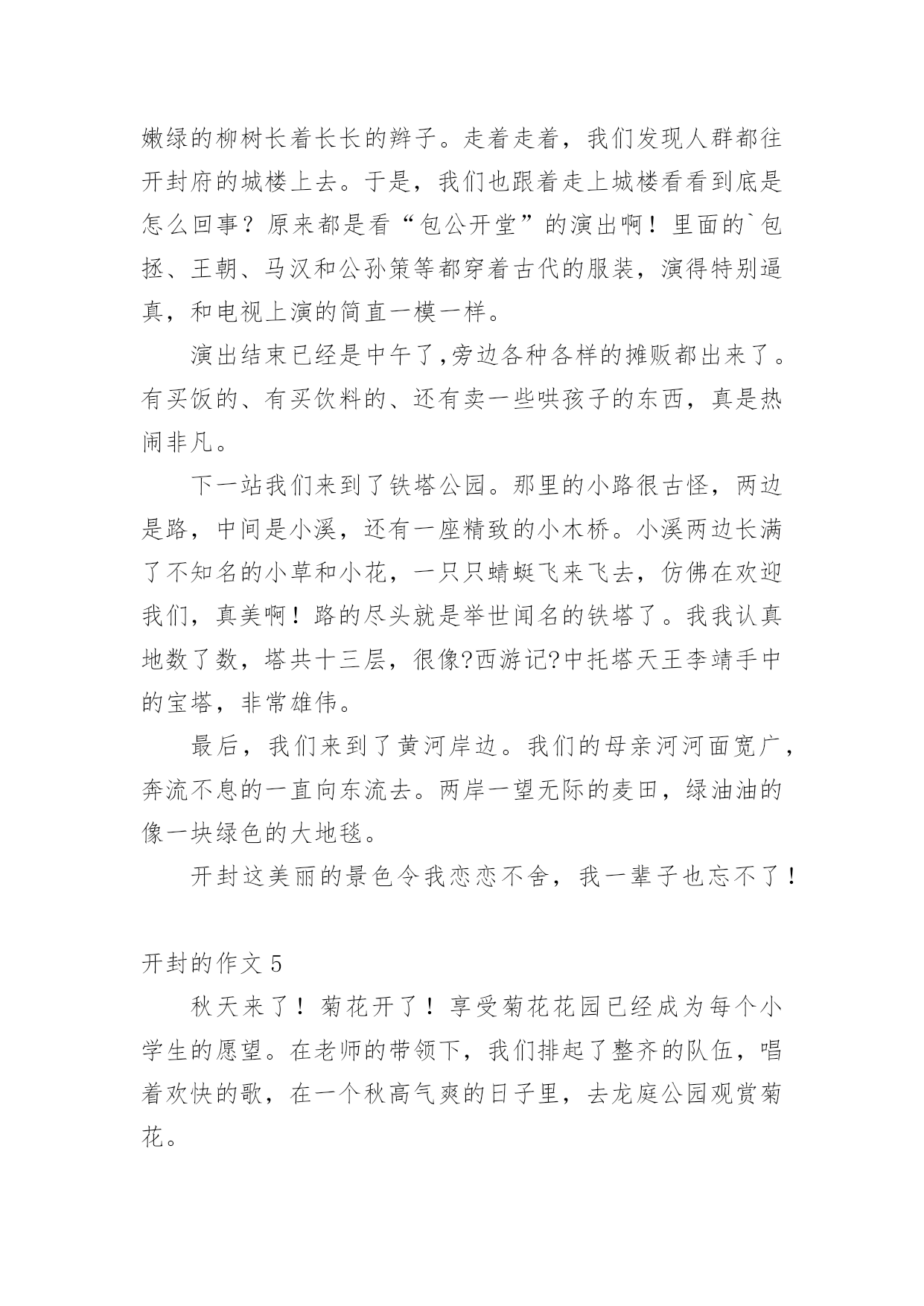 嫩绿的柳树长着长长的辫子。走着走着，我们发现人群都往开封府的城楼上去。于是，我们也跟着走上城楼看看到底是怎么回事？原来都是看“包公开堂”的演出啊！里面的`包拯、王朝、马汉和公孙策等都穿着古代的服装，演得特别逼真，和电视上演的简直一模一样。

演出结束已经是中午了,旁边各种各样的摊贩都出来了。有买饭的、有买饮料的、还有卖一些哄孩子的东西，真是热闹非凡。

下一站我们来到了铁塔公园。那里的小路很古怪，两边是路，中间是小溪，还有一座精致的小木桥。小溪两边长满了不知名的小草和小花，一只只蜻蜓飞来飞去，仿佛在欢迎我们，真美啊！路的尽头就是举世闻名的铁塔了。我我认真地数了数，塔共十三层，很像?西游记?中托塔天王李靖手中的宝塔，非常雄伟。

最后，我们来到了黄河岸边。我们的母亲河河面宽广，奔流不息的一直向东流去。两岸一望无际的麦田，绿油油的像一块绿色的大地毯。

开封这美丽的景色令我恋恋不舍，我一辈子也忘不了！

开封的作文 5

秋天来了！菊花开了！享受菊花花园已经成为每个小学生的愿望。在老师的带领下，我们排起了整齐的队伍，唱着欢快的歌，在一个秋高气爽的日子里，去龙庭公园观赏菊花。